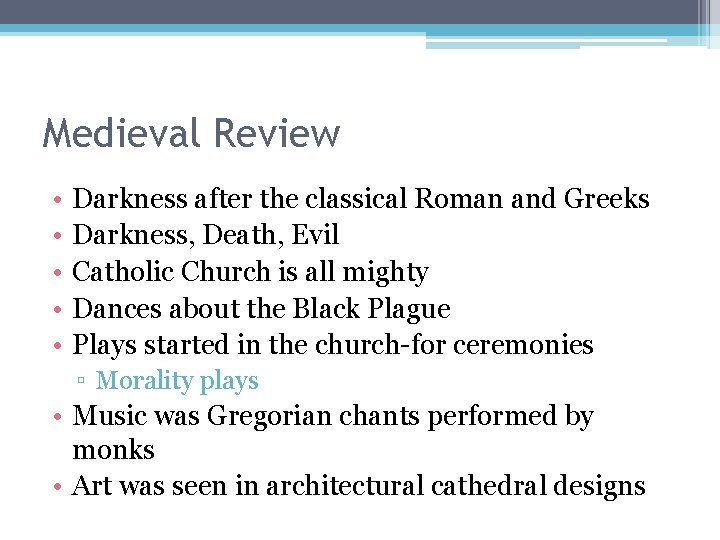 Medieval Review

• Darkness after the classical Roman and Greeks
• Darkness, Death, Evil
• Catholic Church is all mighty
• Dances about the Black Plague
• Plays started in the church-for ceremonies
▫ Morality plays
• Music was Gregorian chants performed by monks
• Art was seen in architectural cathedral designs